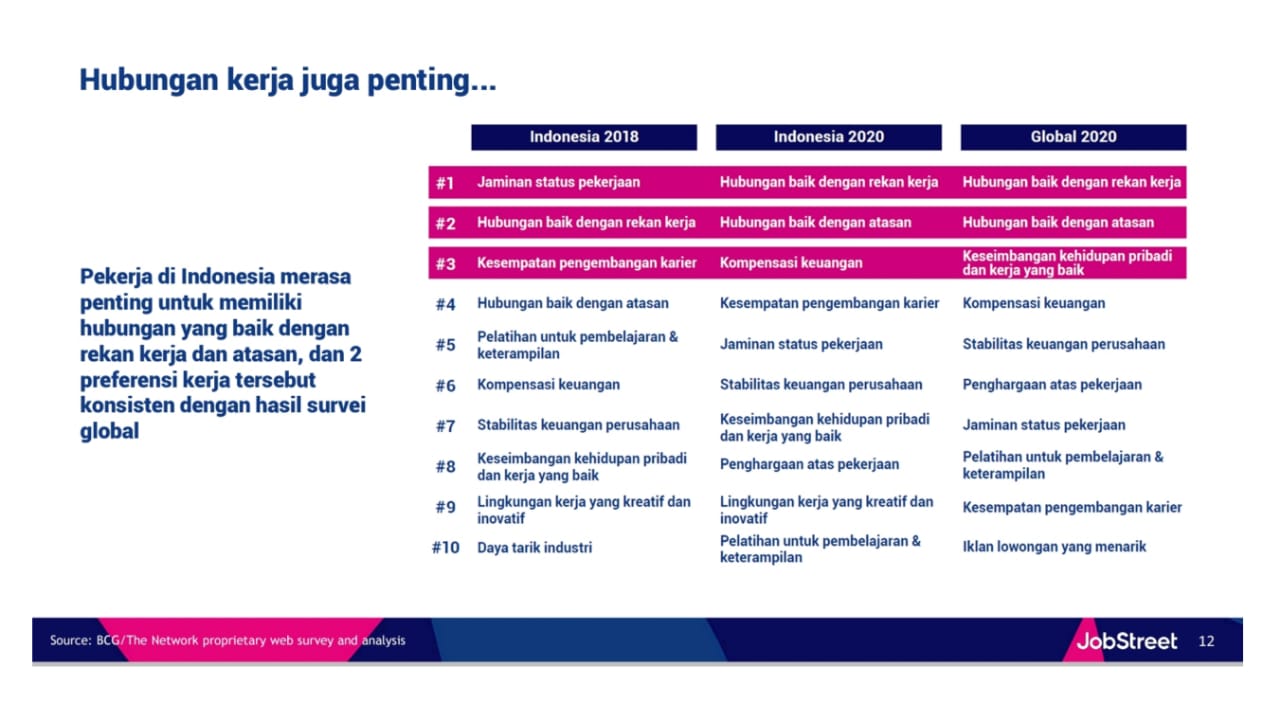 Hubungan kerja juga penting...

Pekerja di Indonesia merasa penting untuk memiliki hubungan yang baik dengan rekan kerja dan atasan, dan 2 preferensi kerja tersebut konsisten dengan hasil survei global

| | Indonesia 2018 | Indonesia 2020 | Global 2020 |
|---|---|---|---|
| #1 | Jaminan status pekerjaan | Hubungan baik dengan rekan kerja | Hubungan baik dengan rekan kerja |
| #2 | Hubungan baik dengan rekan kerja | Hubungan baik dengan atasan | Hubungan baik dengan atasan |
| #3 | Kesempatan pengembangan karier | Kompensasi keuangan | Keseimbangan kehidupan pribadi dan kerja yang baik |
| #4 | Hubungan baik dengan atasan | Kesempatan pengembangan karier | Kompensasi keuangan |
| #5 | Pelatihan untuk pembelajaran & keterampilan | Jaminan status pekerjaan | Stabilitas keuangan perusahaan |
| #6 | Kompensasi keuangan | Stabilitas keuangan perusahaan | Penghargaan atas pekerjaan |
| #7 | Stabilitas keuangan perusahaan | Keseimbangan kehidupan pribadi dan kerja yang baik | Jaminan status pekerjaan |
| #8 | Keseimbangan kehidupan pribadi dan kerja yang baik | Penghargaan atas pekerjaan | Pelatihan untuk pembelajaran & keterampilan |
| #9 | Lingkungan kerja yang kreatif dan inovatif | Lingkungan kerja yang kreatif dan inovatif | Kesempatan pengembangan karier |
| #10 | Daya tarik industri | Pelatihan untuk pembelajaran & keterampilan | Iklan lowongan yang menarik |

Source: BCG/The Network proprietary web survey and analysis

JobStreet 12